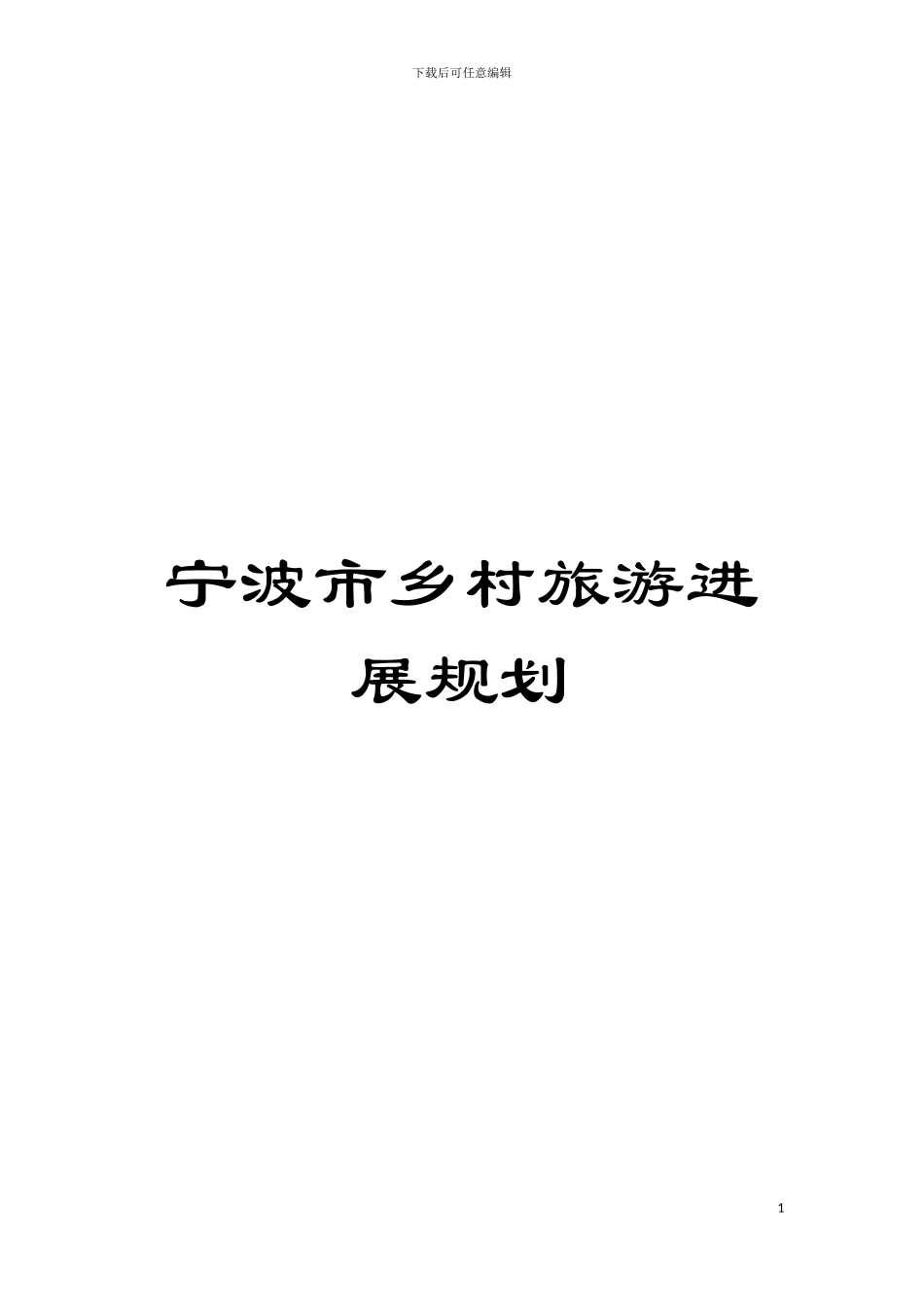 下载后可任意编辑

宁波市乡村旅游进展规划

1